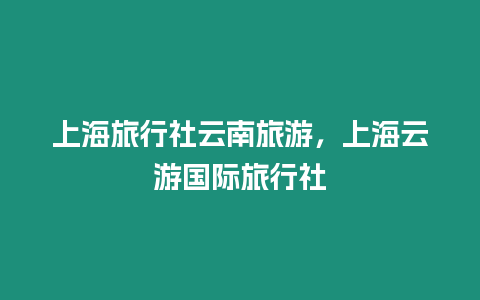 上海旅行社云南旅游，上海云游国际旅行社